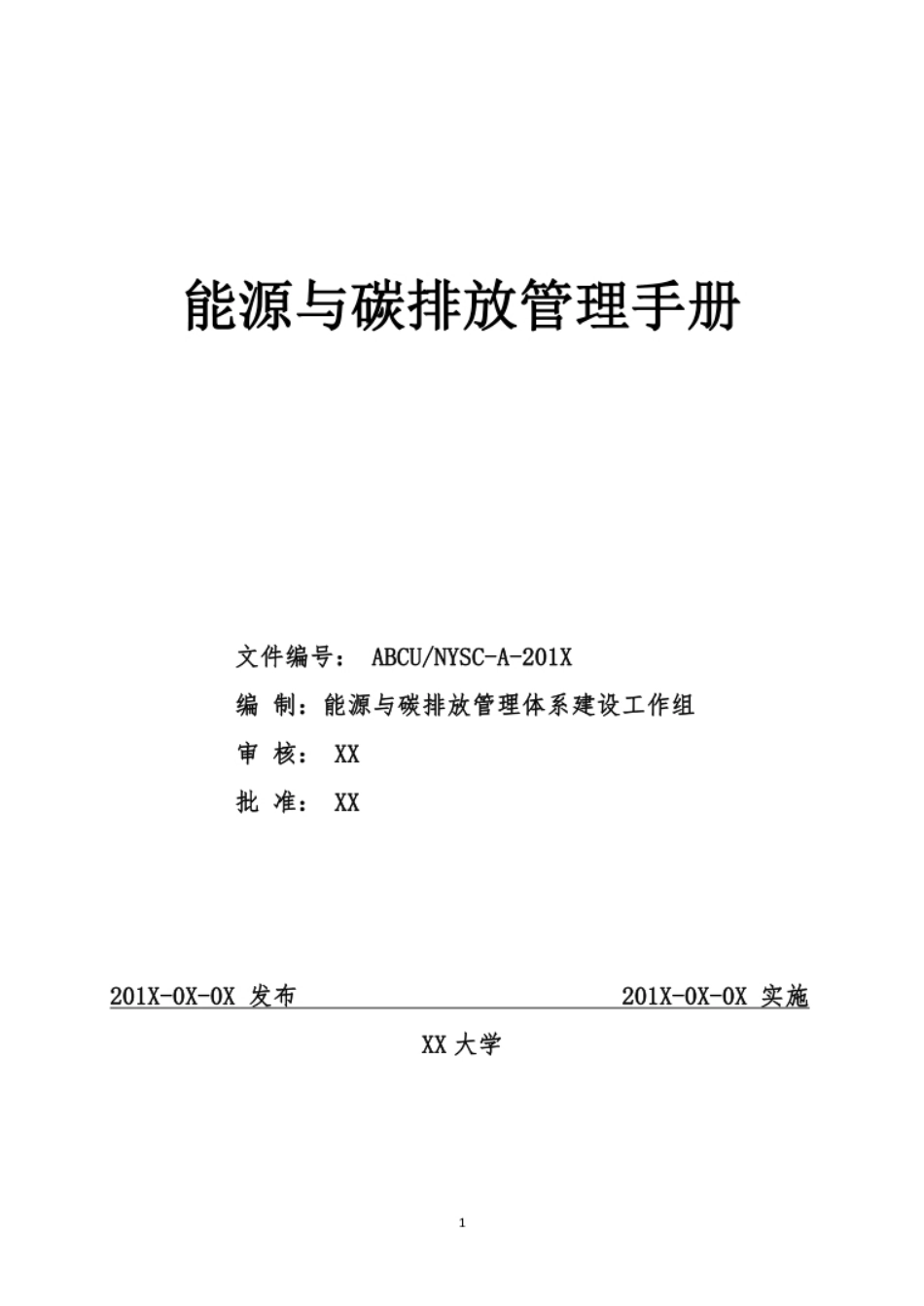 能源与碳排放管理手册

文件编号： ABCU/NYSC-A-201X

编 制：能源与碳排放管理体系建设工作组

审 核： XX

批 准： XX

201X-0X-0X 发布

201X-0X-0X 实施

XX 大学

1